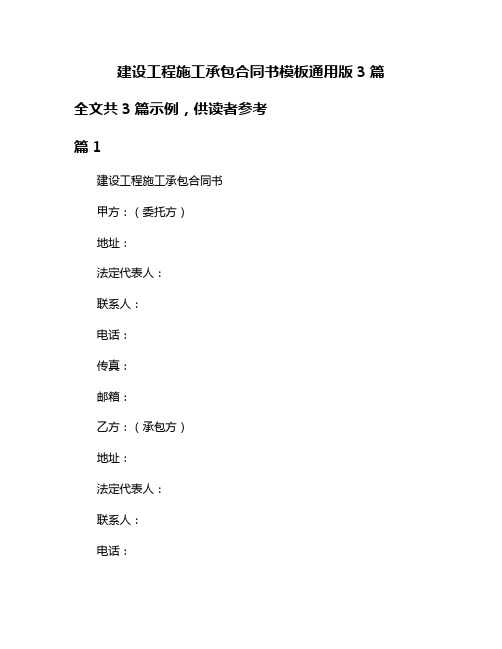 建设工程施工承包合同书模板通用版 3 篇

全文共 3 篇示例，供读者参考

篇 1

建设工程施工承包合同书

甲方：（委托方）

地址：

法定代表人：

联系人：

电话：

传真：

邮箱：

乙方：（承包方）

地址：

法定代表人：

联系人：

电话：